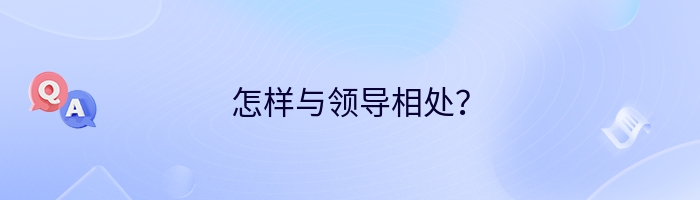 Q
A
怎样与领导相处?